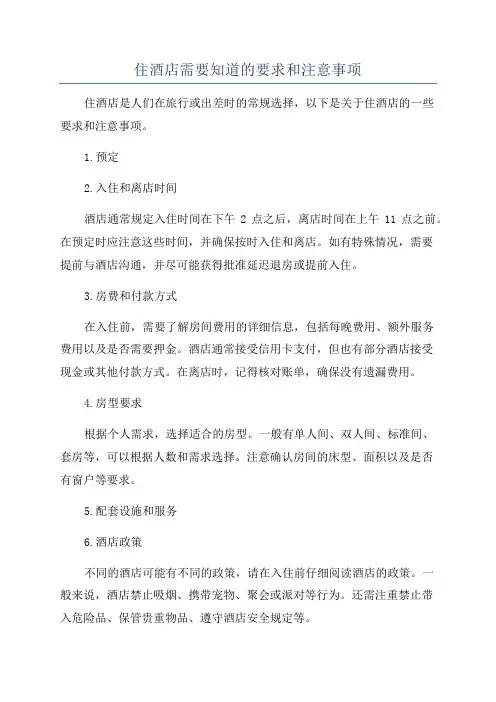 住酒店需要知道的要求和注意事项

住酒店是人们在旅行或出差时的常规选择，以下是关于住酒店的一些要求和注意事项。

1.预定

2.入住和离店时间

酒店通常规定入住时间在下午 2 点之后，离店时间在上午 11 点之前。在预定时应注意这些时间，并确保按时入住和离店。如有特殊情况，需要提前与酒店沟通，并尽可能获得批准延迟退房或提前入住。

3.房费和付款方式

在入住前，需要了解房间费用的详细信息，包括每晚费用、额外服务费用以及是否需要押金。酒店通常接受信用卡支付，但也有部分酒店接受现金或其他付款方式。在离店时，记得核对账单，确保没有遗漏费用。

4.房型要求

根据个人需求，选择适合的房型。一般有单人间、双人间、标准间、套房等，可以根据人数和需求选择。注意确认房间的床型、面积以及是否有窗户等要求。

5.配套设施和服务

6.酒店政策

不同的酒店可能有不同的政策，请在入住前仔细阅读酒店的政策。一般来说，酒店禁止吸烟、携带宠物、聚会或派对等行为。还需注重禁止带入危险品、保管贵重物品、遵守酒店安全规定等。